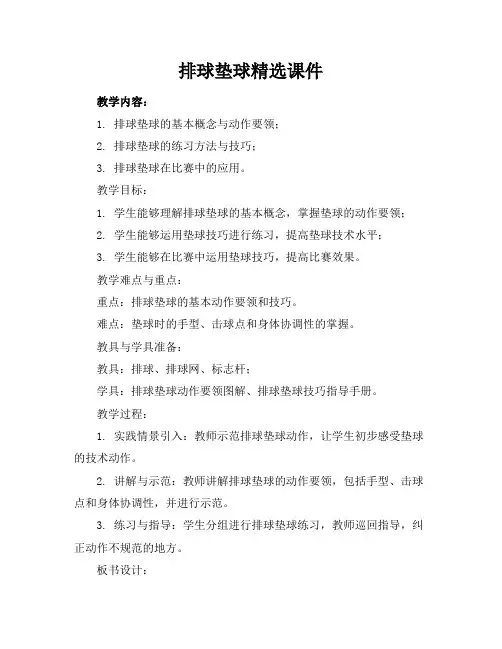 排球垫球精选课件

教学内容：

1. 排球垫球的基本概念与动作要领；

2. 排球垫球的练习方法与技巧；

3. 排球垫球在比赛中的应用。

教学目标：

1. 学生能够理解排球垫球的基本概念，掌握垫球的动作要领；

2. 学生能够运用垫球技巧进行练习，提高垫球技术水平；

3. 学生能够在比赛中运用垫球技巧，提高比赛效果。

教学难点与重点：

重点：排球垫球的基本动作要领和技巧。

难点：垫球时的手型、击球点和身体协调性的掌握。

教具与学具准备：

教具：排球、排球网、标志杆；

学具：排球垫球动作要领图解、排球垫球技巧指导手册。

教学过程：

1. 实践情景引入：教师示范排球垫球动作，让学生初步感受垫球的技术动作。

2. 讲解与示范：教师讲解排球垫球的动作要领，包括手型、击球点和身体协调性，并进行示范。

3. 练习与指导：学生分组进行排球垫球练习，教师巡回指导，纠正动作不规范的地方。

板书设计：